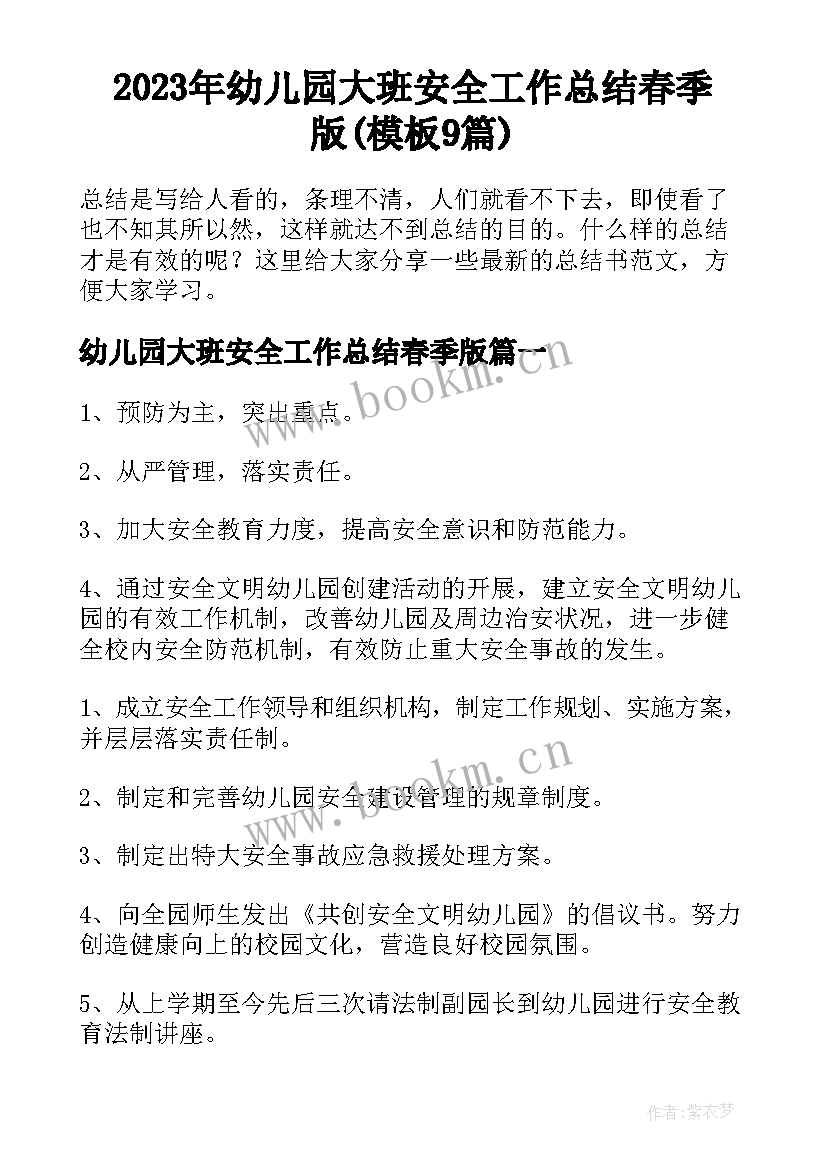 2023年幼儿园大班安全工作总结春季版(模板9篇)

总结是写给人看的，条理不清，人们就看不下去，即使看了也不知其所以然，这样就达不到总结的目的。什么样的总结才是有效的呢？这里给大家分享一些最新的总结书范文，方便大家学习。

幼儿园大班安全工作总结春季版篇一

www.bookm.cn

1、预防为主，突出重点。

2、从严管理，落实责任。

3、加大安全教育力度，提高安全意识和防范能力。

4、通过安全文明幼儿园创建活动的开展，建立安全文明幼儿园的有效工作机制，改善幼儿园及周边治安状况，进一步健全校内安全防范机制，有效防止重大安全事故的发生。

1、成立安全工作领导和组织机构，制定工作规划、实施方案，并层层落实责任制。

www.bookm.cn

2、制定和完善幼儿园安全建设管理的规章制度。

3、制定出特大安全事故应急救援处理方案。

4、向全园师生发出《共创安全文明幼儿园》的倡议书。努力创造健康向上的校园文化，营造良好校园氛围。

5、从上学期至今先后三次请法制副园长到幼儿园进行安全教育法制讲座。

作者：紫衣梦